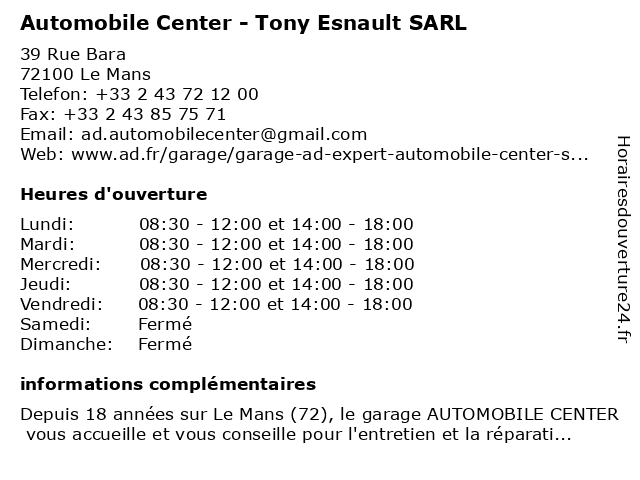 Automobile Center - Tony Esnault SARL

39 Rue Bara
72100 Le Mans
Telefon: +33 2 43 72 12 00
Fax: +33 2 43 85 75 71
Email: ad.automobilecenter@gmail.com
Web: www.ad.fr/garage/garage-ad-expert-automobile-center-s...

Heures d'ouverture

| Lundi: | 08:30 - 12:00 et 14:00 - 18:00 |
|---|---|
| Mardi: | 08:30 - 12:00 et 14:00 - 18:00 |
| Mercredi: | 08:30 - 12:00 et 14:00 - 18:00 |
| Jeudi: | 08:30 - 12:00 et 14:00 - 18:00 |
| Vendredi: | 08:30 - 12:00 et 14:00 - 18:00 |
| Samedi: | Fermé |
| Dimanche: | Fermé |

informations complémentaires

Depuis 18 années sur Le Mans (72), le garage AUTOMOBILE CENTER vous accueille et vous conseille pour l'entretien et la réparati...

Horairesdouverture24.fr